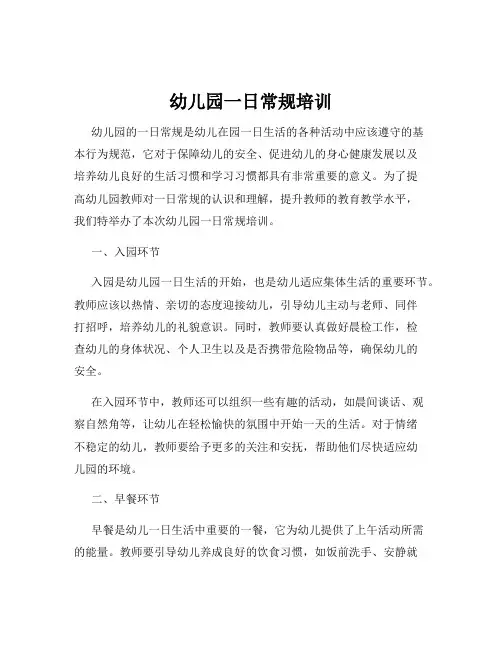 幼儿园一日常规培训

幼儿园的一日常规是幼儿在园一日生活的各种活动中应该遵守的基本行为规范，它对于保障幼儿的安全、促进幼儿的身心健康发展以及培养幼儿良好的生活习惯和学习习惯都具有非常重要的意义。为了提高幼儿园教师对一日常规的认识和理解，提升教师的教育教学水平，我们特举办了本次幼儿园一日常规培训。

一、入园环节

入园是幼儿园一日生活的开始，也是幼儿适应集体生活的重要环节。教师应该以热情、亲切的态度迎接幼儿，引导幼儿主动与老师、同伴打招呼，培养幼儿的礼貌意识。同时，教师要认真做好晨检工作，检查幼儿的身体状况、个人卫生以及是否携带危险物品等，确保幼儿的安全。

在入园环节中，教师还可以组织一些有趣的活动，如晨间谈话、观察自然角等，让幼儿在轻松愉快的氛围中开始一天的生活。对于情绪不稳定的幼儿，教师要给予更多的关注和安抚，帮助他们尽快适应幼儿园的环境。

二、早餐环节

早餐是幼儿一日生活中重要的一餐，它为幼儿提供了上午活动所需的能量。教师要引导幼儿养成良好的饮食习惯，如饭前洗手、安静就